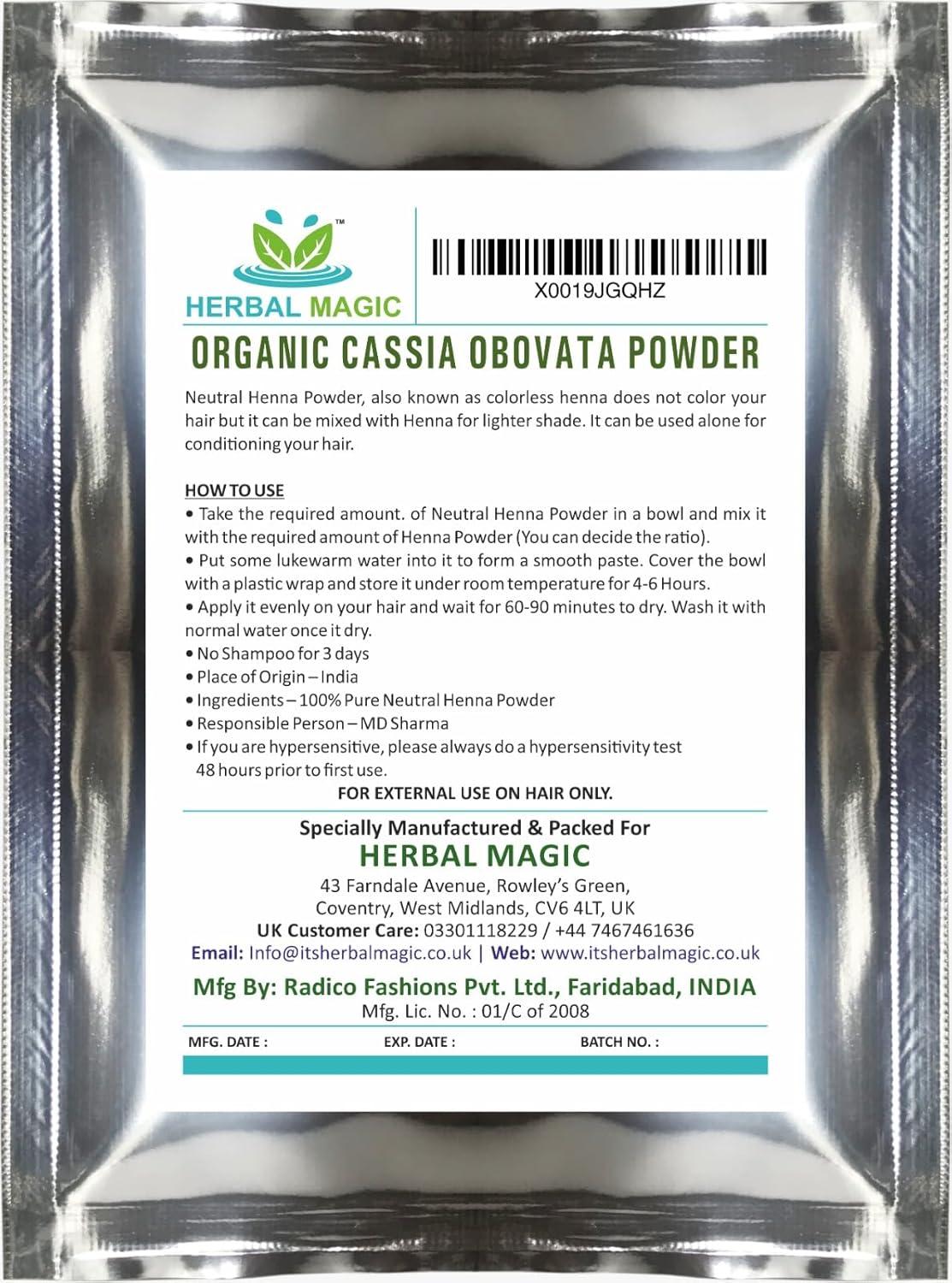 ™
HERBAL MAGIC

X0019JGQHZ

ORGANIC CASSIA OBOVATA POWDER

Neutral Henna Powder, also known as colorless henna does not color your hair but it can be mixed with Henna for lighter shade. It can be used alone for conditioning your hair.

HOW TO USE
• Take the required amount. of Neutral Henna Powder in a bowl and mix it with the required amount of Henna Powder (You can decide the ratio).
• Put some lukewarm water into it to form a smooth paste. Cover the bowl with a plastic wrap and store it under room temperature for 4-6 Hours.
• Apply it evenly on your hair and wait for 60-90 minutes to dry. Wash it with normal water once it dry.
• No Shampoo for 3 days
• Place of Origin – India
• Ingredients – 100% Pure Neutral Henna Powder
• Responsible Person – MD Sharma
• If you are hypersensitive, please always do a hypersensitivity test 48 hours prior to first use.
FOR EXTERNAL USE ON HAIR ONLY.

Specially Manufactured & Packed For
HERBAL MAGIC
43 Farndale Avenue, Rowley's Green, Coventry, West Midlands, CV6 4LT, UK
UK Customer Care: 03301118229 / +44 7467461636
Email: Info@itsherbalmagic.co.uk | Web: www.itsherbalmagic.co.uk
Mfg By: Radico Fashions Pvt. Ltd., Faridabad, INDIA
Mfg. Lic. No. : 01/C of 2008

MFG. DATE : EXP. DATE : BATCH NO. :